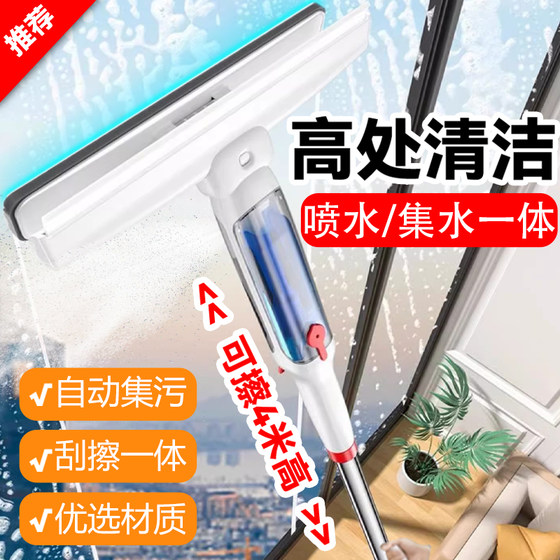 推荐

高处清洁

喷水/集水一体

<< 可擦4米高 >>

✓自动集污

✓刮擦一体

✓优选材质